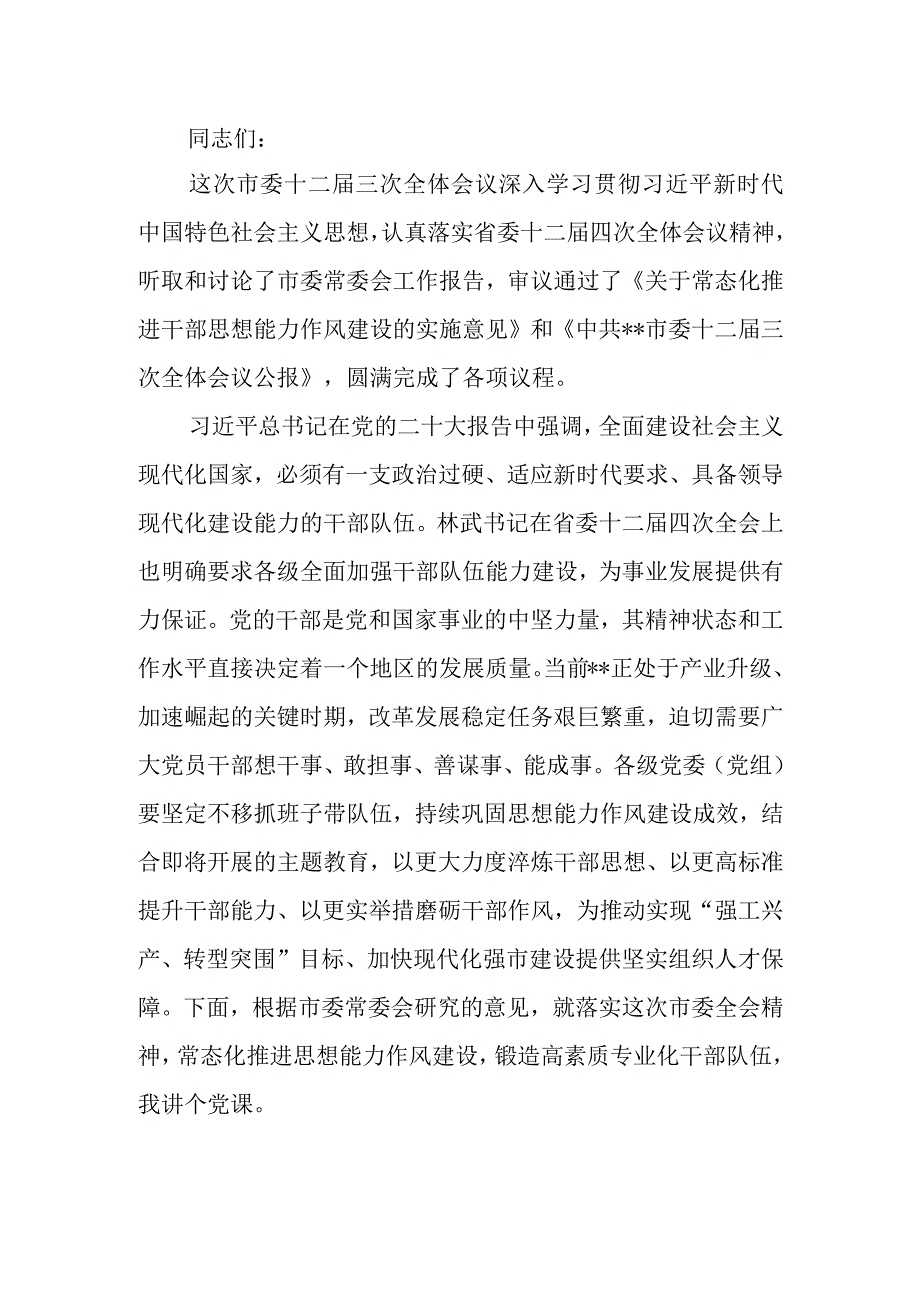 同志们：

这次市委十二届三次全体会议深入学习贯彻习近平新时代中国特色社会主义思想，认真落实省委十二届四次全体会议精神，听取和讨论了市委常委会工作报告，审议通过了《关于常态化推进干部思想能力作风建设的实施意见》和《中共**市委十二届三次全体会议公报》，圆满完成了各项议程。

习近平总书记在党的二十大报告中强调，全面建设社会主义现代化国家，必须有一支政治过硬、适应新时代要求、具备领导现代化建设能力的干部队伍。林武书记在省委十二届四次全会上也明确要求各级全面加强干部队伍能力建设，为事业发展提供有力保证。党的干部是党和国家事业的中坚力量，其精神状态和工作水平直接决定着一个地区的发展质量。当前**正处于产业升级、加速崛起的关键时期，改革发展稳定任务艰巨繁重，迫切需要广大党员干部想干事、敢担事、善谋事、能成事。各级党委（党组）要坚定不移抓班子带队伍，持续巩固思想能力作风建设成效，结合即将开展的主题教育，以更大力度淬炼干部思想、以更高标准提升干部能力、以更实举措磨砺干部作风，为推动实现“强工兴产、转型突围”目标、加快现代化强市建设提供坚实组织人才保障。下面，根据市委常委会研究的意见，就落实这次市委全会精神，常态化推进思想能力作风建设，锻造高素质专业化干部队伍，我讲个党课。